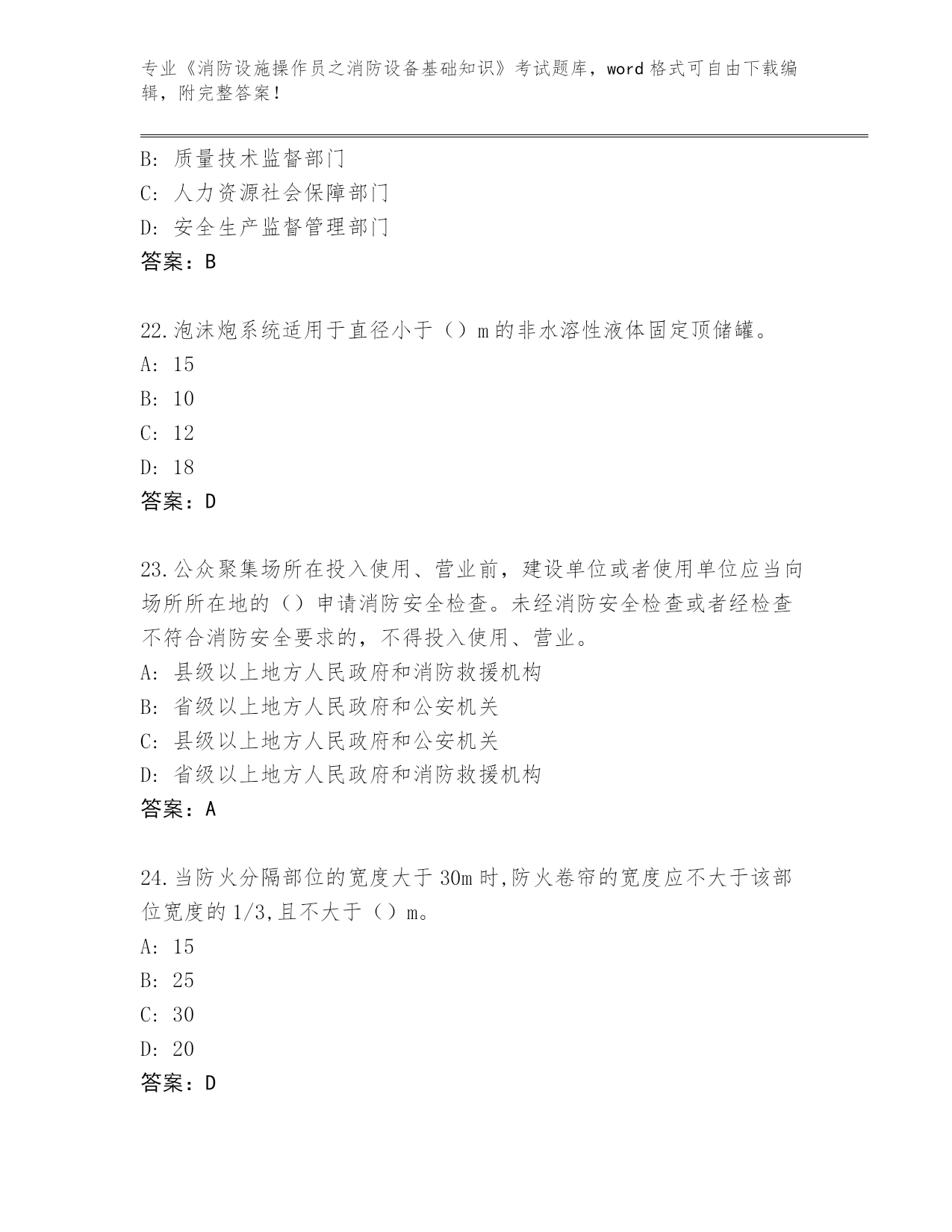 专业《消防设施操作员之消防设备基础知识》考试题库，word 格式可自由下载编辑，附完整答案！

B: 质量技术监督部门
C: 人力资源社会保障部门
D: 安全生产监督管理部门
答案：B

22.泡沫炮系统适用于直径小于（）m 的非水溶性液体固定顶储罐。
A: 15
B: 10
C: 12
D: 18
答案：D

23.公众聚集场所在投入使用、营业前，建设单位或者使用单位应当向场所所在地的（）申请消防安全检查。未经消防安全检查或者经检查不符合消防安全要求的，不得投入使用、营业。
A: 县级以上地方人民政府和消防救援机构
B: 省级以上地方人民政府和公安机关
C: 县级以上地方人民政府和公安机关
D: 省级以上地方人民政府和消防救援机构
答案：A

24.当防火分隔部位的宽度大于 30m 时,防火卷帘的宽度应不大于该部位宽度的 1/3,且不大于（）m。
A: 15
B: 25
C: 30
D: 20
答案：D